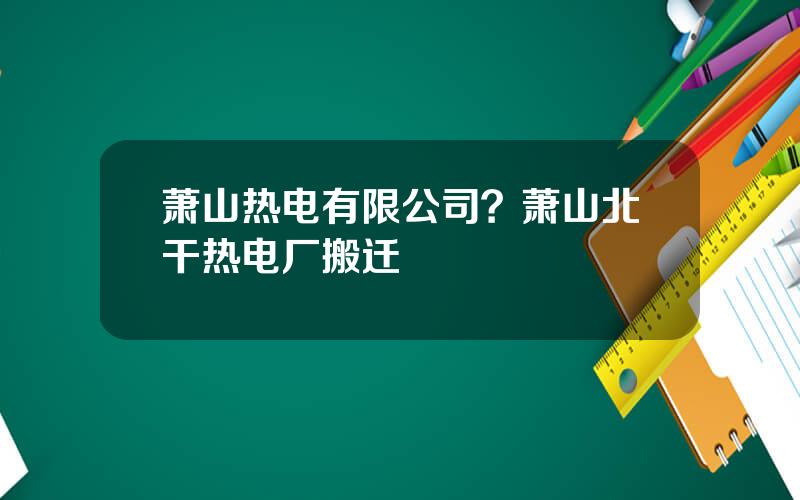 萧山热电有限公司？萧山北干热电厂搬迁